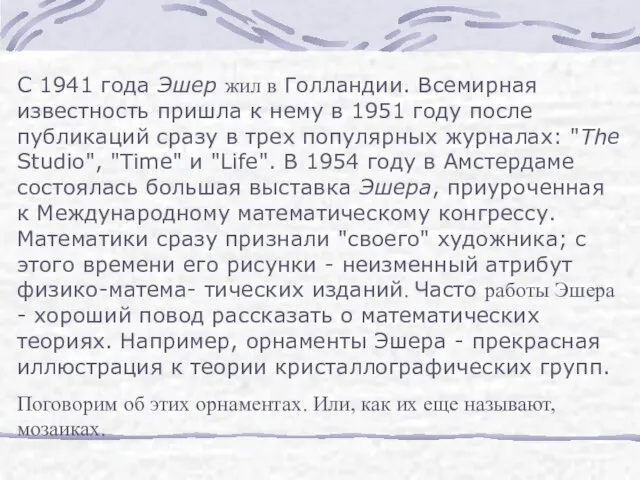 С 1941 года Эшер жил в Голландии. Всемирная известность пришла к нему в 1951 году после публикаций сразу в трех популярных журналах: "The Studio", "Time" и "Life". В 1954 году в Амстердаме состоялась большая выставка Эшера, приуроченная к Международному математическому конгрессу. Математики сразу признали "своего" художника; с этого времени его рисунки - неизменный атрибут физико-матема- тических изданий. Часто работы Эшера - хороший повод рассказать о математических теориях. Например, орнаменты Эшера - прекрасная иллюстрация к теории кристаллографических групп.

Поговорим об этих орнаментах. Или, как их еще называют, мозаиках.